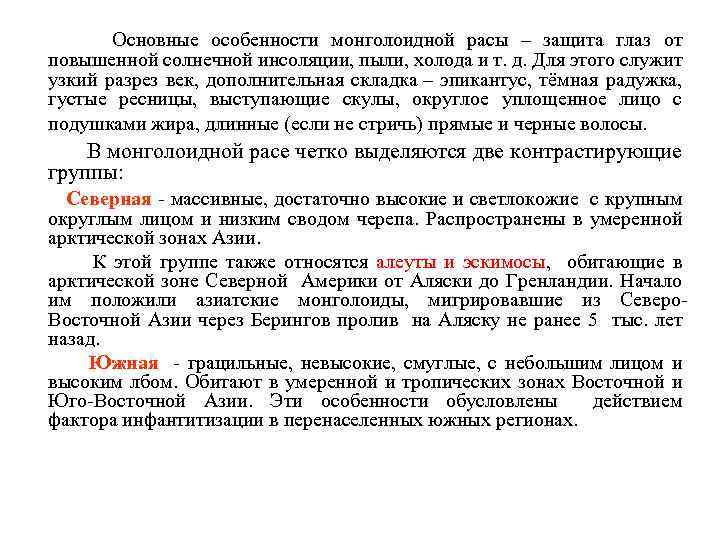 Основные особенности монголоидной расы – защита глаз от повышенной солнечной инсоляции, пыли, холода и т. д. Для этого служит узкий разрез век, дополнительная складка – эпикантус, тёмная радужка, густые ресницы, выступающие скулы, округлое уплощенное лицо с подушками жира, длинные (если не стричь) прямые и черные волосы.

В монголоидной расе четко выделяются две контрастирующие группы:

Северная - массивные, достаточно высокие и светлокожие с крупным округлым лицом и низким сводом черепа. Распространены в умеренной арктической зонах Азии.

К этой группе также относятся алеуты и эскимосы, обитающие в арктической зоне Северной Америки от Аляски до Гренландии. Начало им положили азиатские монголоиды, мигрировавшие из Северо-Восточной Азии через Берингов пролив на Аляску не ранее 5 тыс. лет назад.

Южная - грацильные, невысокие, смуглые, с небольшим лицом и высоким лбом. Обитают в умеренной и тропических зонах Восточной и Юго-Восточной Азии. Эти особенности обусловлены действием фактора инфантитизации в перенаселенных южных регионах.